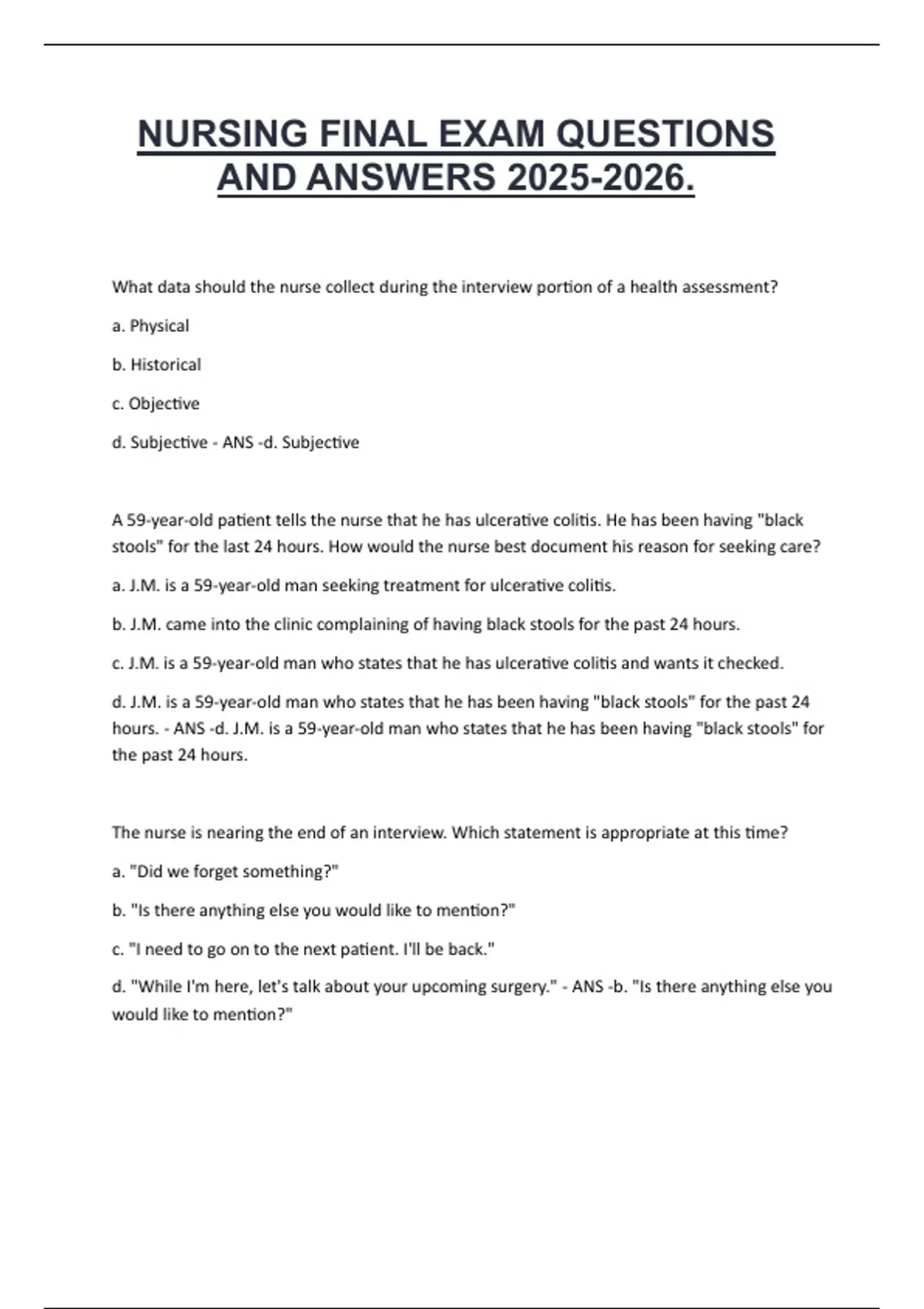 NURSING FINAL EXAM QUESTIONS AND ANSWERS 2025-2026.

What data should the nurse collect during the interview portion of a health assessment?

a. Physical

b. Historical

c. Objective

d. Subjective - ANS -d. Subjective

A 59-year-old patient tells the nurse that he has ulcerative colitis. He has been having "black stools" for the last 24 hours. How would the nurse best document his reason for seeking care?

a. J.M. is a 59-year-old man seeking treatment for ulcerative colitis.

b. J.M. came into the clinic complaining of having black stools for the past 24 hours.

c. J.M. is a 59-year-old man who states that he has ulcerative colitis and wants it checked.

d. J.M. is a 59-year-old man who states that he has been having "black stools" for the past 24 hours. - ANS -d. J.M. is a 59-year-old man who states that he has been having "black stools" for the past 24 hours.

The nurse is nearing the end of an interview. Which statement is appropriate at this time?

a. "Did we forget something?"

b. "Is there anything else you would like to mention?"

c. "I need to go on to the next patient. I'll be back."

d. "While I'm here, let's talk about your upcoming surgery." - ANS -b. "Is there anything else you would like to mention?"